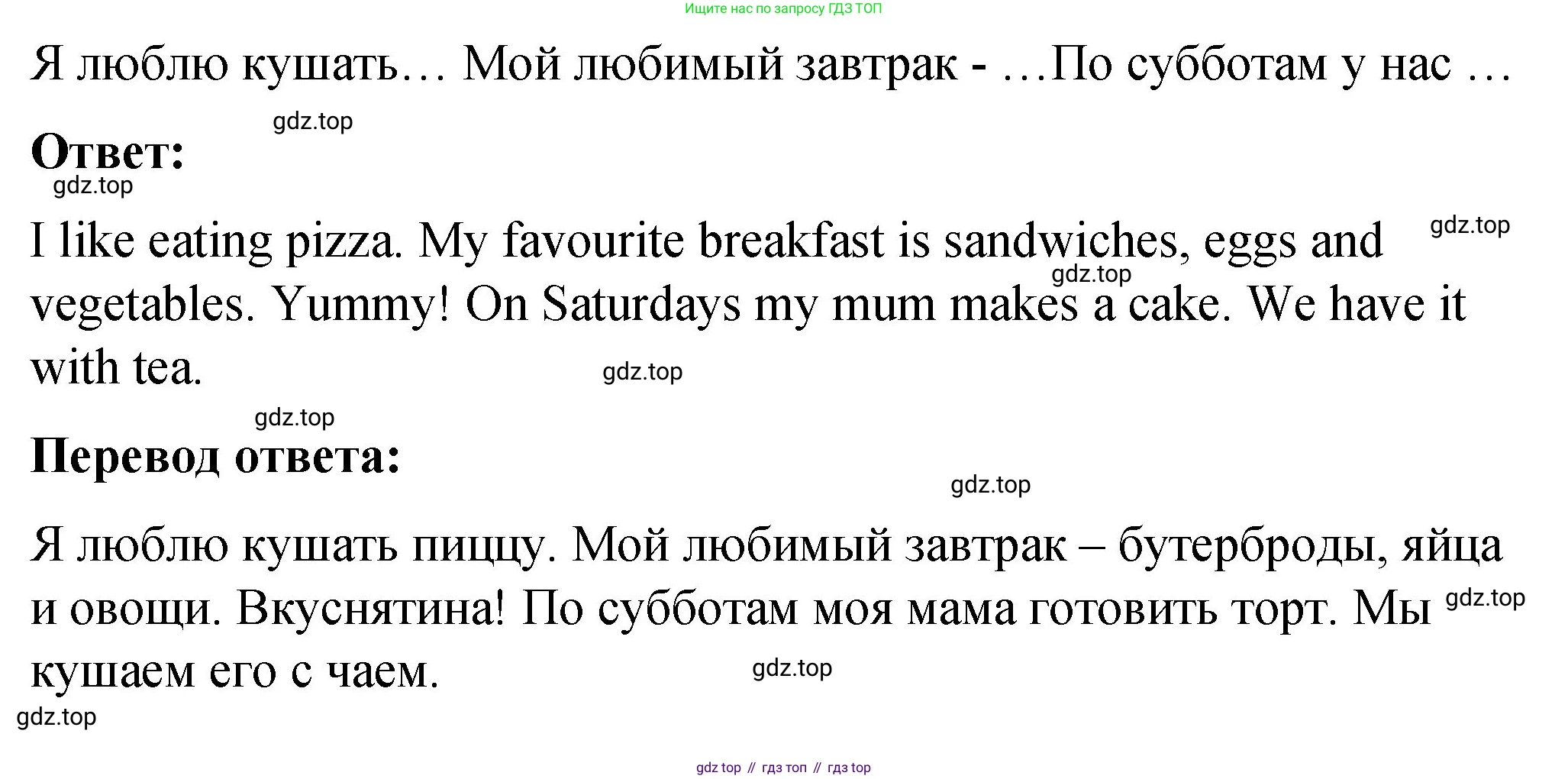 Ищите нас по запросу ГДЗ ТОП

Я люблю кушать… Мой любимый завтрак - …По субботам у нас …

Ответ:

I like eating pizza. My favourite breakfast is sandwiches, eggs and vegetables. Yummy! On Saturdays my mum makes a cake. We have it with tea.

Перевод ответа:

Я люблю кушать пиццу. Мой любимый завтрак – бутерброды, яйца и овощи. Вкуснятина! По субботам моя мама готовить торт. Мы кушаем его с чаем.

gdz top // гдз топ // гдз top

gdz.top